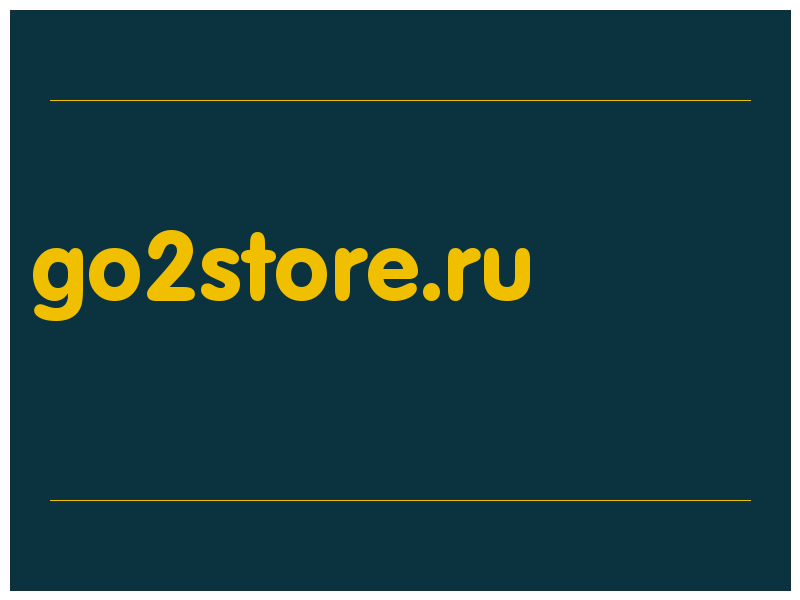 go2store.ru